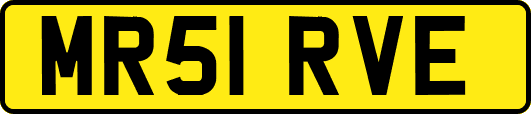 MR51 RVE